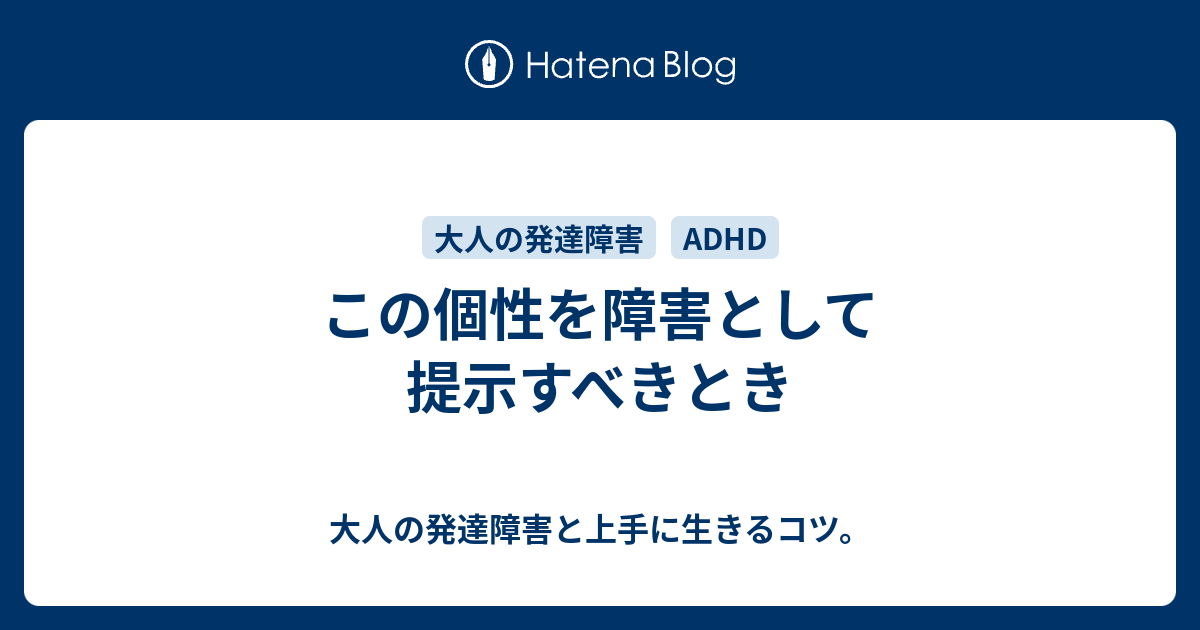 Hatena Blog

大人の発達障害

ADHD

この個性を障害として提示すべきとき

大人の発達障害と上手に生きるコツ。